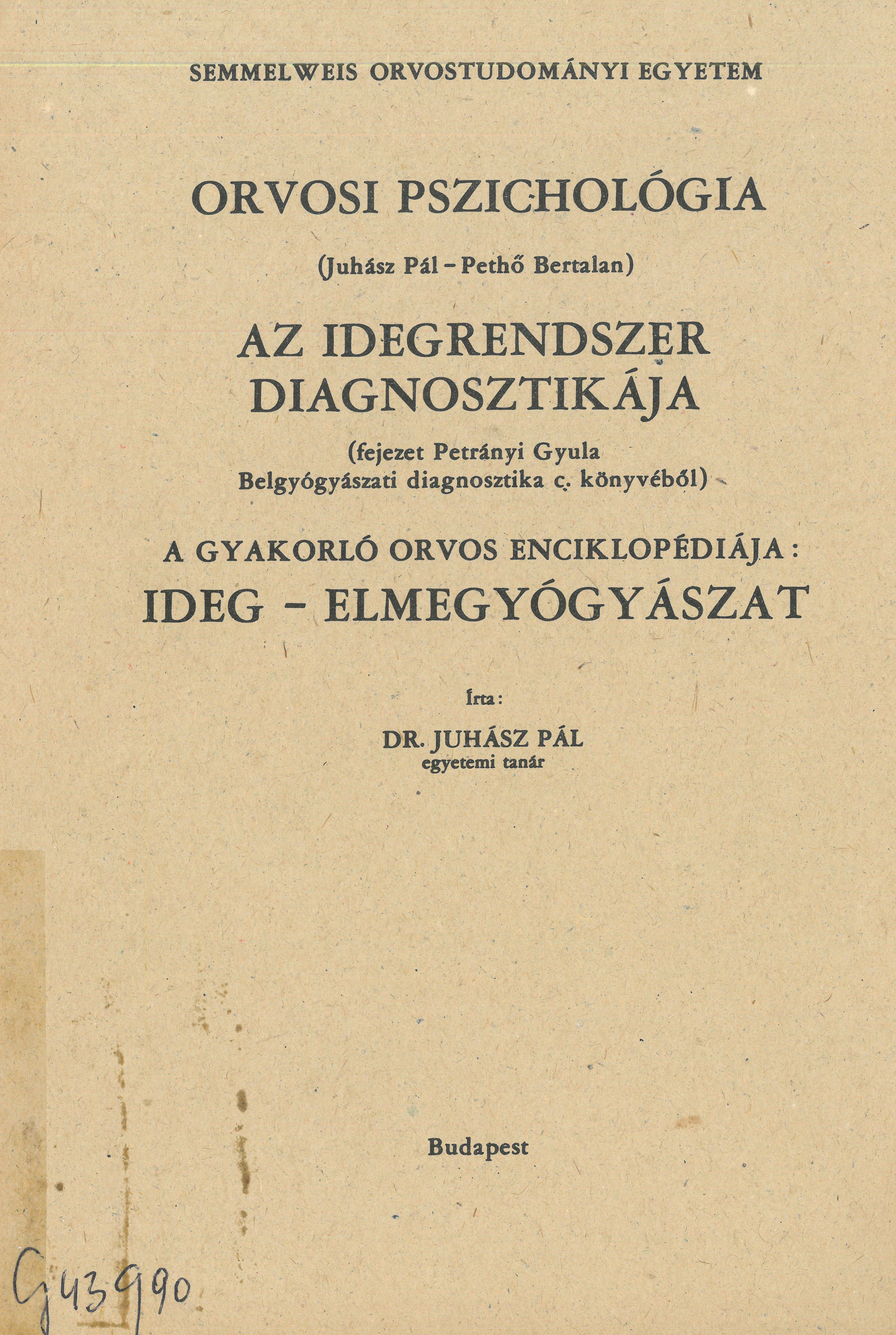 SEMMELWEIS ORVOSTUDOMÁNYI EGYETEM

ORVOSI PSZICHOLÓGIA

(Juhász Pál - Pethő Bertalan)

AZ IDEGRENDSZER DIAGNOSZTIKÁJA

(fejezet Petrányi Gyula Belgyógyászati diagnosztika c. könyvéből)

A GYAKORLÓ ORVOS ENCIKLOPÉDIÁJA:

IDEG - ELMEGYÓGYÁSZAT

Írta:

DR. JUHÁSZ PÁL
egyetemi tanár

Budapest

G43990